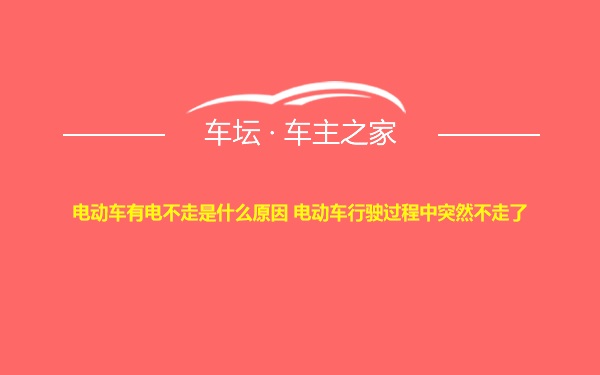 车坛 · 车主之家

电动车有电不走是什么原因 电动车行驶过程中突然不走了